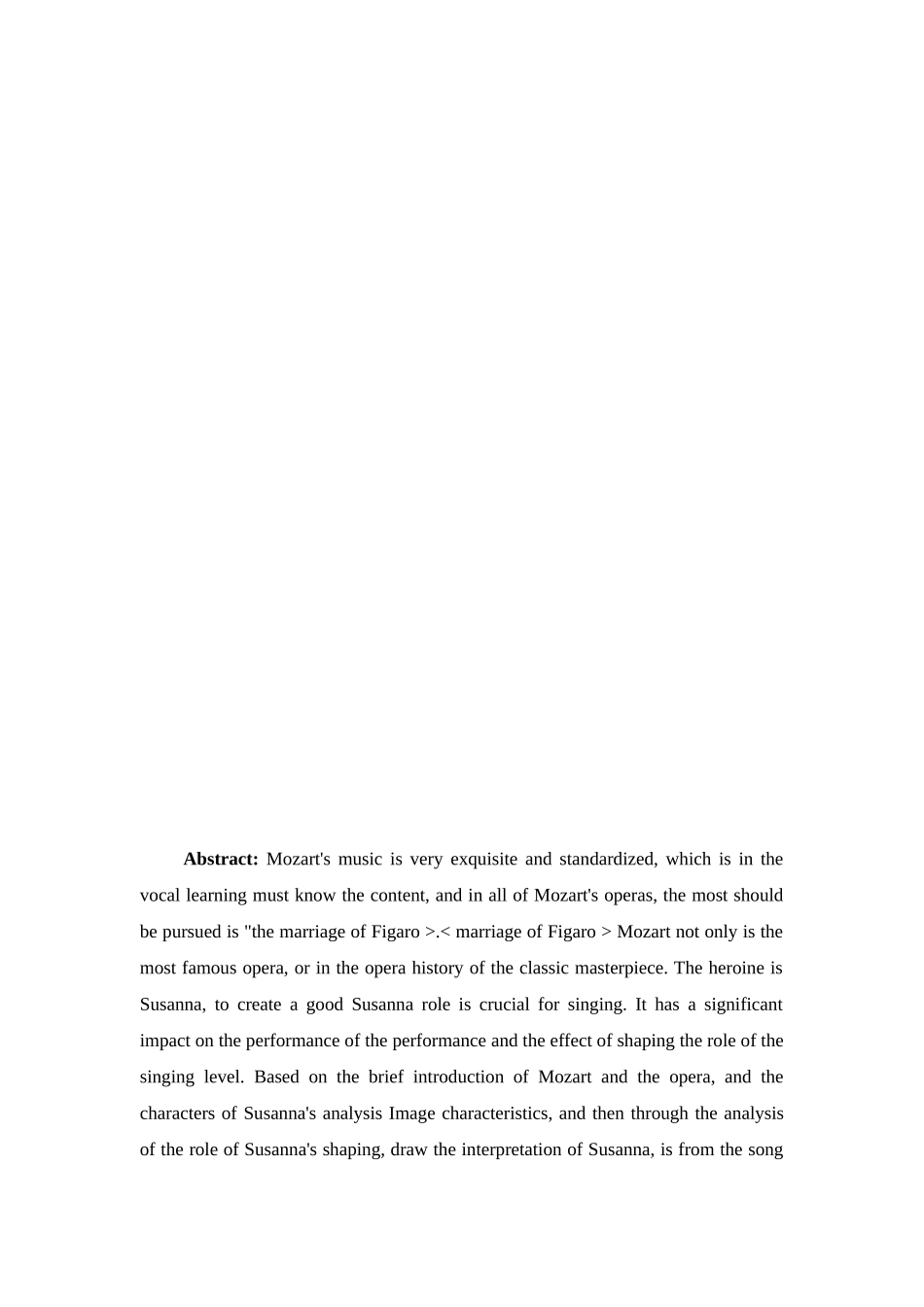 **Abstract:** Mozart's music is very exquisite and standardized, which is in the vocal learning must know the content, and in all of Mozart's operas, the most should be pursued is "the marriage of Figaro >.< marriage of Figaro > Mozart not only is the most famous opera, or in the opera history of the classic masterpiece. The heroine is Susanna, to create a good Susanna role is crucial for singing. It has a significant impact on the performance of the performance and the effect of shaping the role of the singing level. Based on the brief introduction of Mozart and the opera, and the characters of Susanna's analysis Image characteristics, and then through the analysis of the role of Susanna's shaping, draw the interpretation of Susanna, is from the song